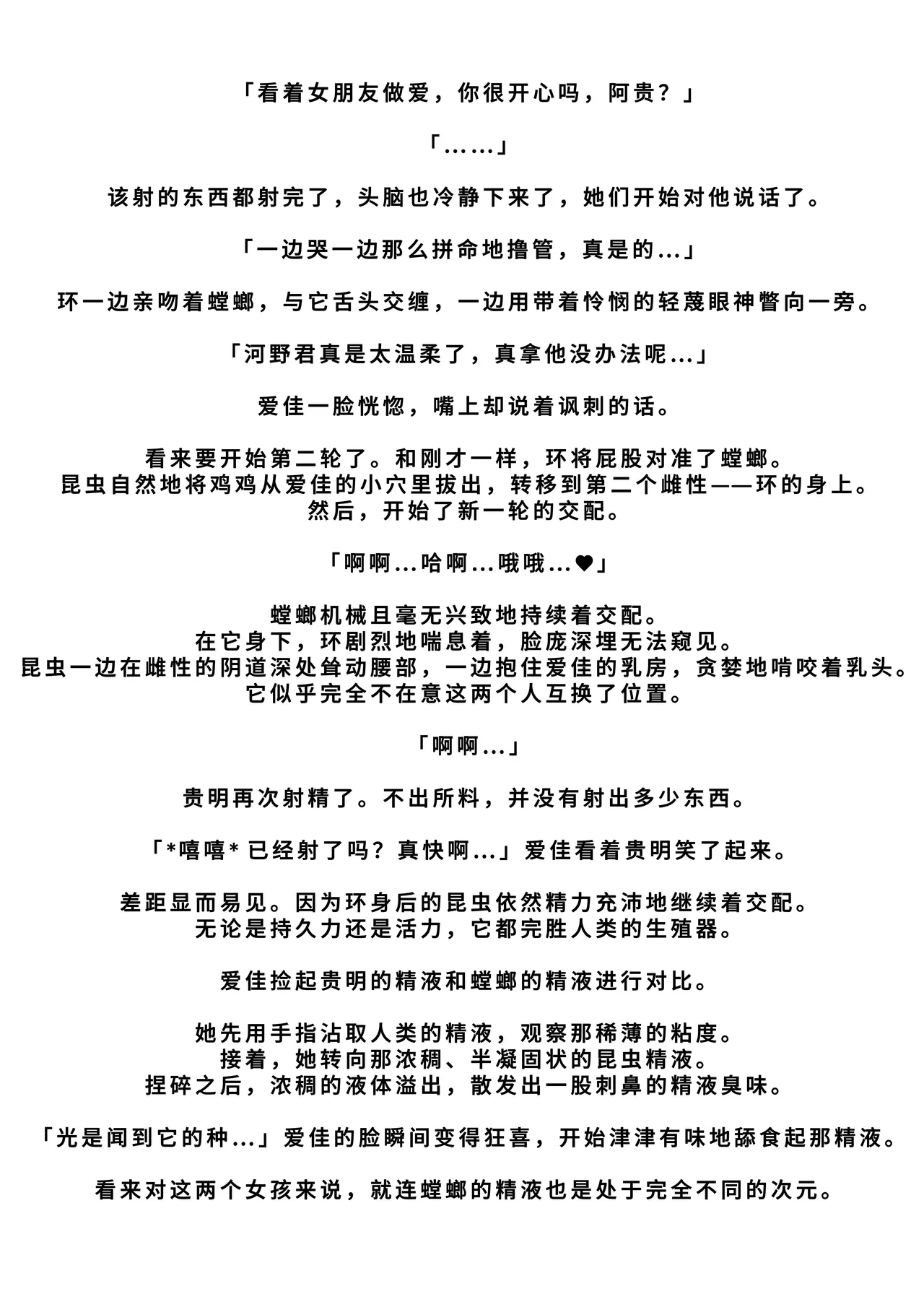 「看着女朋友做爱，你很开心吗，阿贵？」

「……」

该射的东西都射完了，头脑也冷静下来了，她们开始对他说话了。

「一边哭一边那么拼命地撸管，真是的...」

环一边亲吻着螳螂，与它舌头交缠，一边用带着怜悯的轻蔑眼神瞥向一旁。

「河野君真是太温柔了，真拿他没办法呢...」

爱佳一脸恍惚，嘴上却说着讽刺的话。

看来要开始第二轮了。和刚才一样，环将屁股对准了螳螂。
昆虫自然地将鸡鸡从爱佳的小穴里拔出，转移到第二个雌性——环的身上。
然后，开始了新一轮的交配。

「啊啊...哈啊...哦哦...♥」

螳螂机械且毫无兴致地持续着交配。
在它身下，环剧烈地喘息着，脸庞深埋无法窥见。
昆虫一边在雌性的阴道深处耸动腰部，一边抱住爱佳的乳房，贪婪地啃咬着乳头。
它似乎完全不在意这两个人互换了位置。

「啊啊...」

贵明再次射精了。不出所料，并没有射出多少东西。

「*嘻嘻*已经射了吗？真快啊...」爱佳看着贵明笑了起来。

差距显而易见。因为环身后的昆虫依然精力充沛地继续着交配。
无论是持久力还是活力，它都完胜人类的生殖器。

爱佳捡起贵明的精液和螳螂的精液进行对比。

她先用手指沾取人类的精液，观察那稀薄的粘度。
接着，她转向那浓稠、半凝固状的昆虫精液。
捏碎之后，浓稠的液体溢出，散发出一股刺鼻的精液臭味。

「光是闻到它的种...」爱佳的脸瞬间变得狂喜，开始津津有味地舔食起那精液。

看来对这两个女孩来说，就连螳螂的精液也是处于完全不同的次元。